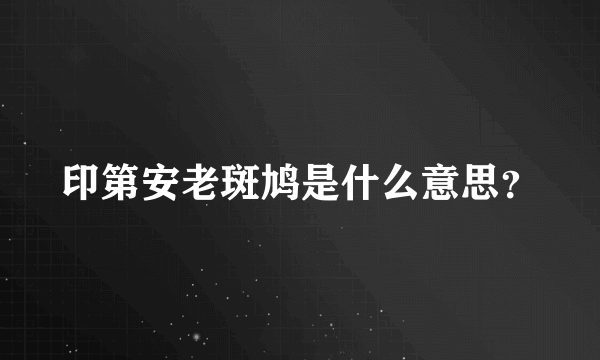 印第安老斑鸠是什么意思？